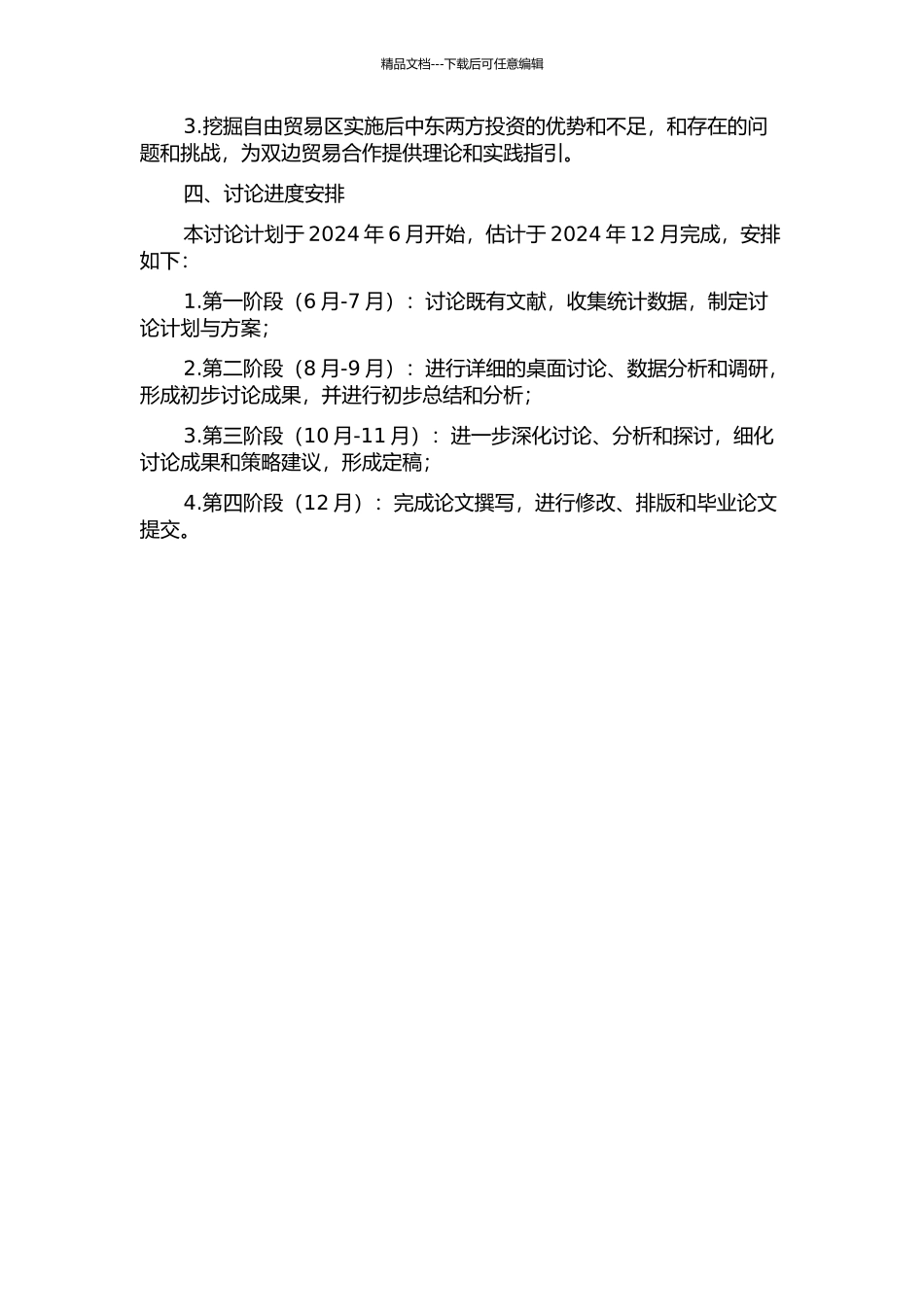 精品文档---下载后可任意编辑

3.挖掘自由贸易区实施后中东两方投资的优势和不足，和存在的问题和挑战，为双边贸易合作提供理论和实践指引。

四、讨论进度安排

本讨论计划于 2024 年 6 月开始，估计于 2024 年 12 月完成，安排如下：

1.第一阶段（6 月-7 月）：讨论既有文献，收集统计数据，制定讨论计划与方案；

2.第二阶段（8 月-9 月）：进行详细的桌面讨论、数据分析和调研，形成初步讨论成果，并进行初步总结和分析；

3.第三阶段（10 月-11 月）：进一步深化讨论、分析和探讨，细化讨论成果和策略建议，形成定稿；

4.第四阶段（12 月）：完成论文撰写，进行修改、排版和毕业论文提交。